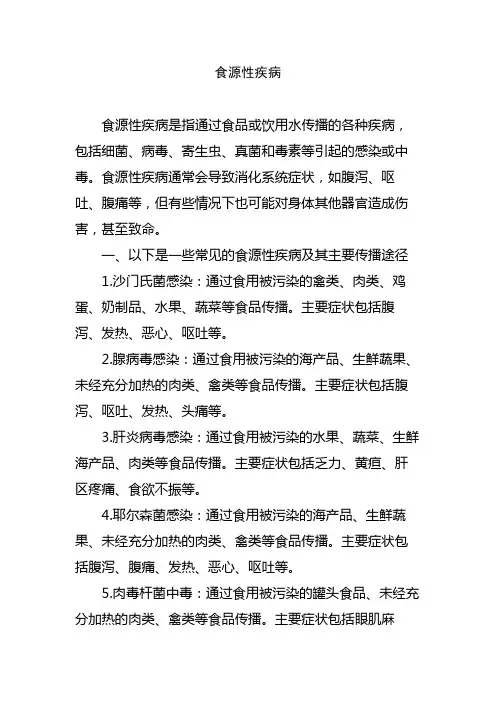 食源性疾病

食源性疾病是指通过食品或饮用水传播的各种疾病，包括细菌、病毒、寄生虫、真菌和毒素等引起的感染或中毒。食源性疾病通常会导致消化系统症状，如腹泻、呕吐、腹痛等，但有些情况下也可能对身体其他器官造成伤害，甚至致命。

一、以下是一些常见的食源性疾病及其主要传播途径

1.沙门氏菌感染：通过食用被污染的禽类、肉类、鸡蛋、奶制品、水果、蔬菜等食品传播。主要症状包括腹泻、发热、恶心、呕吐等。

2.腺病毒感染：通过食用被污染的海产品、生鲜蔬果、未经充分加热的肉类、禽类等食品传播。主要症状包括腹泻、呕吐、发热、头痛等。

3.肝炎病毒感染：通过食用被污染的水果、蔬菜、生鲜海产品、肉类等食品传播。主要症状包括乏力、黄疸、肝区疼痛、食欲不振等。

4.耶尔森菌感染：通过食用被污染的海产品、生鲜蔬果、未经充分加热的肉类、禽类等食品传播。主要症状包括腹泻、腹痛、发热、恶心、呕吐等。

5.肉毒杆菌中毒：通过食用被污染的罐头食品、未经充分加热的肉类、禽类等食品传播。主要症状包括眼肌麻